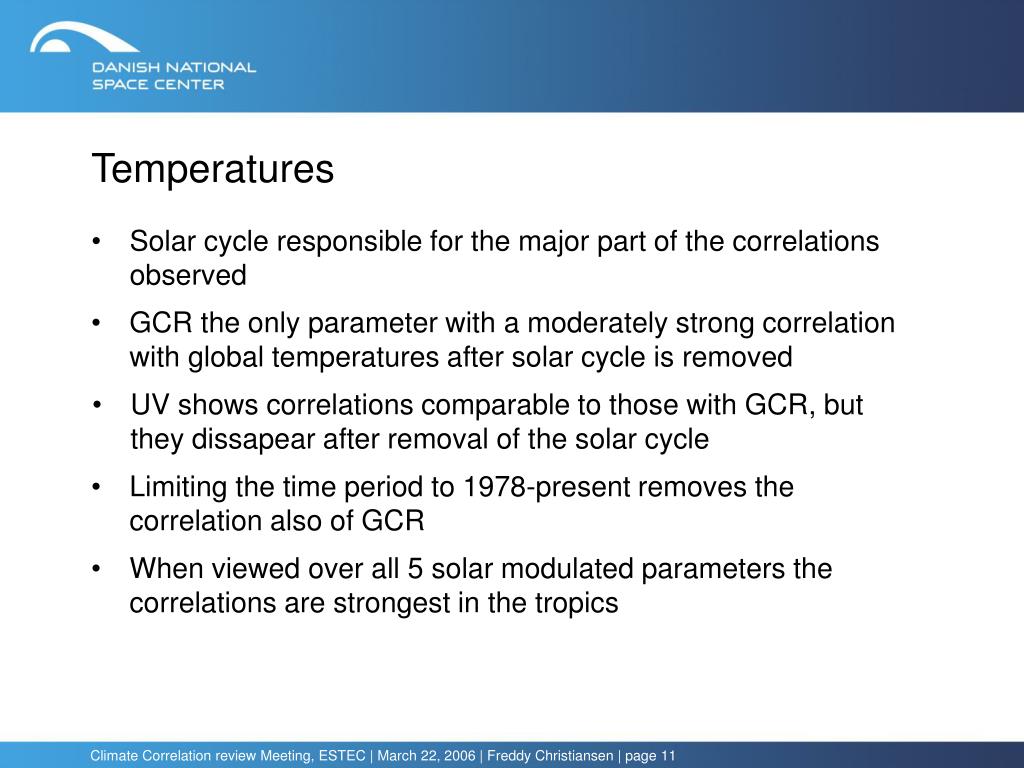 DANISH NATIONAL
SPACE CENTER

Temperatures

• Solar cycle responsible for the major part of the correlations observed

• GCR the only parameter with a moderately strong correlation with global temperatures after solar cycle is removed

• UV shows correlations comparable to those with GCR, but they dissapear after removal of the solar cycle

• Limiting the time period to 1978-present removes the correlation also of GCR

• When viewed over all 5 solar modulated parameters the correlations are strongest in the tropics

Climate Correlation review Meeting, ESTEC | March 22, 2006 | Freddy Christiansen | page 11